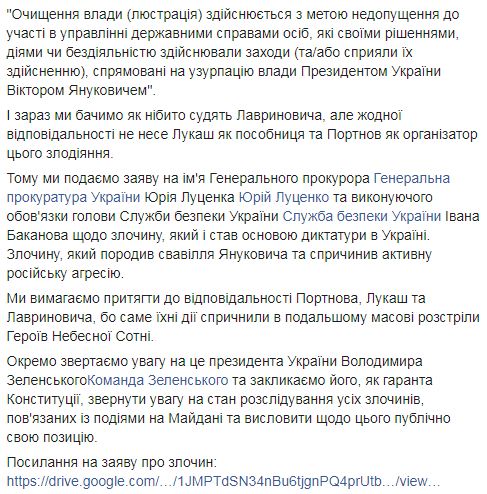 "Очищення влади (люстрація) здійснюється з метою недопущення до участі в управлінні державними справами осіб, які своїми рішеннями, діями чи бездіяльністю здійснювали заходи (та/або сприяли їх здійсненню), спрямовані на узурпацію влади Президентом України Віктором Януковичем".

І зараз ми бачимо як нібито судять Лавриновича, але жодної відповідальності не несе Лукаш як пособниця та Портнов як організатор цього злодіяння.

Тому ми подаємо заяву на ім'я Генерального прокурора Генеральна прокуратура України Юрія Луценка Юрій Луценко та виконуючого обов'язки голови Служби безпеки України Служба безпеки України Івана Баканова щодо злочину, який і став основою диктатури в Україні. Злочину, який породив свавілля Януковича та спричинив активну російську агресію.

Ми вимагаємо притягти до відповідальності Портнова, Лукаш та Лавриновича, бо саме їхні дії спричинили в подальшому масові розстріли Героїв Небесної Сотні.

Окремо звертаємо увагу на це президента України Володимира ЗеленськогоКоманда Зеленського та закликаємо його, як гаранта Конституції, звернути увагу на стан розслідування усіх злочинів, пов'язаних із подіями на Майдані та висловити щодо цього публічно свою позицію.

Посилання на заяву про злочин:
https://drive.google.com/…/1JMPTdSN34nBu6tjgnPQ4prUtb…/view…